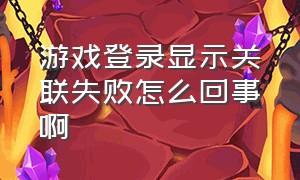 游戏登录显示关联失败怎么回事啊